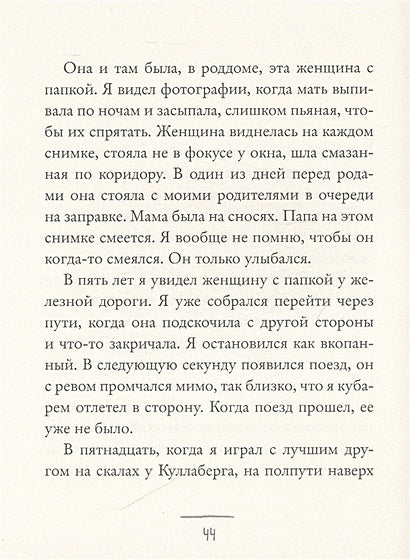 Она и там была, в роддоме, эта женщина с папкой. Я видел фотографии, когда мать выпивала по ночам и засыпала, слишком пьяная, чтобы их спрятать. Женщина виднелась на каждом снимке, стояла не в фокусе у окна, шла смазанная по коридору. В один из дней перед родами она стояла с моими родителями в очереди на заправке. Мама была на сносях. Папа на этом снимке смеется. Я вообще не помню, чтобы он когда-то смеялся. Он только улыбался.

В пять лет я увидел женщину с папкой у железной дороги. Я уже собрался перейти через пути, когда она подскочила с другой стороны и что-то закричала. Я остановился как вкопанный. В следующую секунду появился поезд, он с ревом промчался мимо, так близко, что я кубарем отлетел в сторону. Когда поезд прошел, ее уже не было.

В пятнадцать, когда я играл с лучшим другом на скалах у Куллаберга, на полпути наверх

44